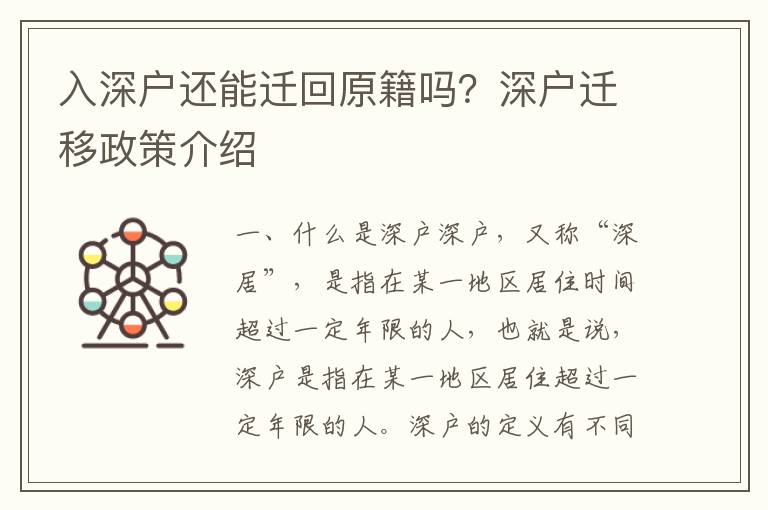 入深户还能迁回原籍吗？深户迁移政策介绍

一、什么是深户深户，又称“深居”，是指在某一地区居住时间超过一定年限的人，也就是说，深户是指在某一地区居住超过一定年限的人。深户的定义有不同